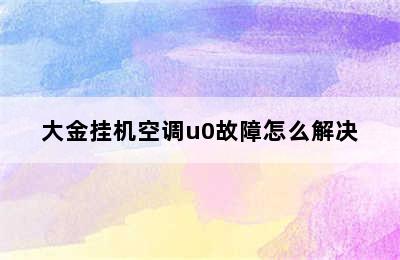 大金挂机空调u0故障怎么解决